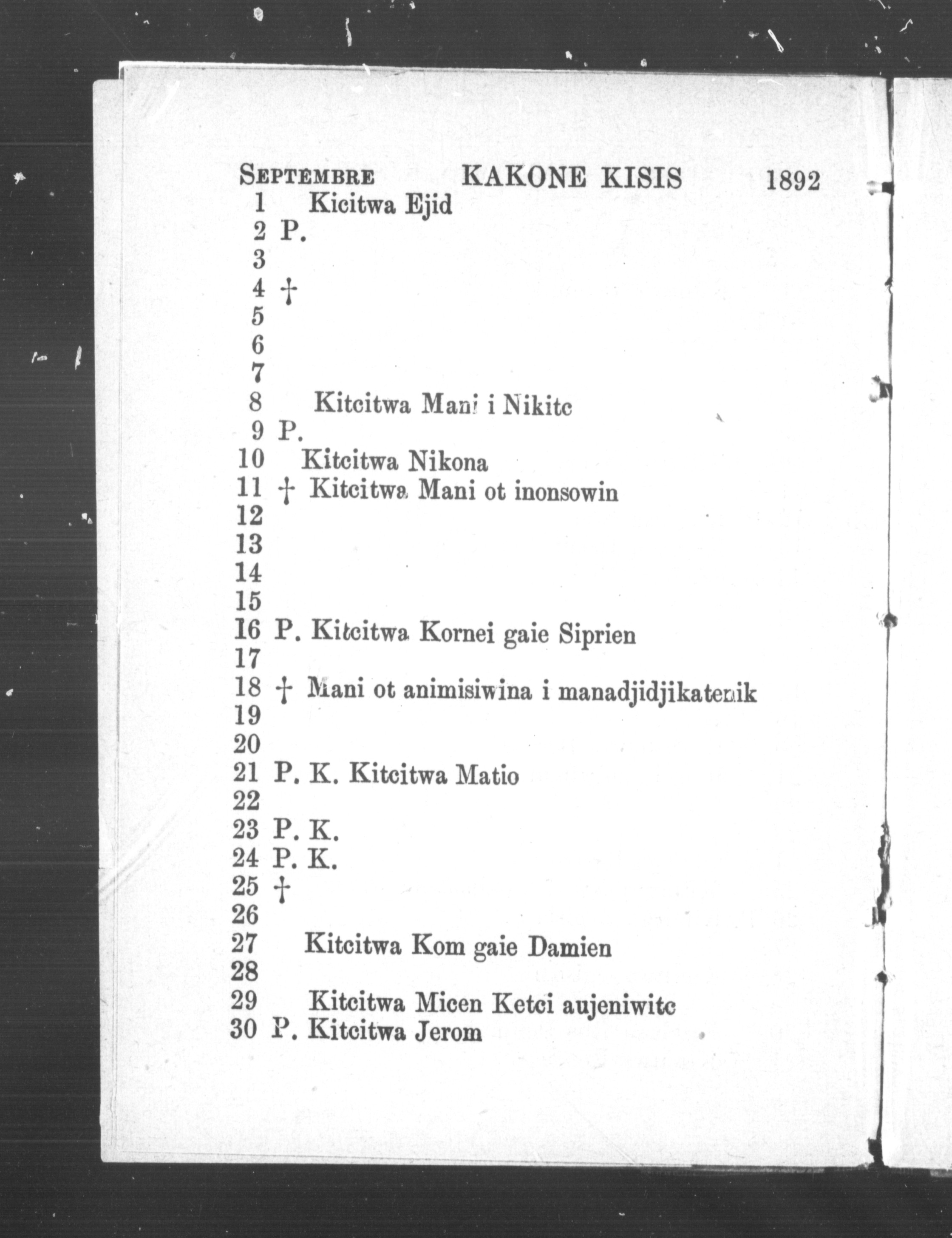 SEPTEMBRE KAKONE KISIS 1892
1 Kicitwa Ejid
2 P.
3
4 †
5
6
7
8 Kitcitwa Mani i Nikitc
9 P.
10 Kitcitwa Nikona
11 † Kitcitwa Mani ot inonsowin
12
13
14
15
16 P. Kitcitwa Kornei gaie Siprien
17
18 † Mani ot animisiwina i manadjidjikatenik
19
20
21 P. K. Kitcitwa Matio
22
23 P. K.
24 P. K.
25 †
26
27 Kitcitwa Kom gaie Damien
28
29 Kitcitwa Micen Ketci aujeniwitc
30 P. Kitcitwa Jerom